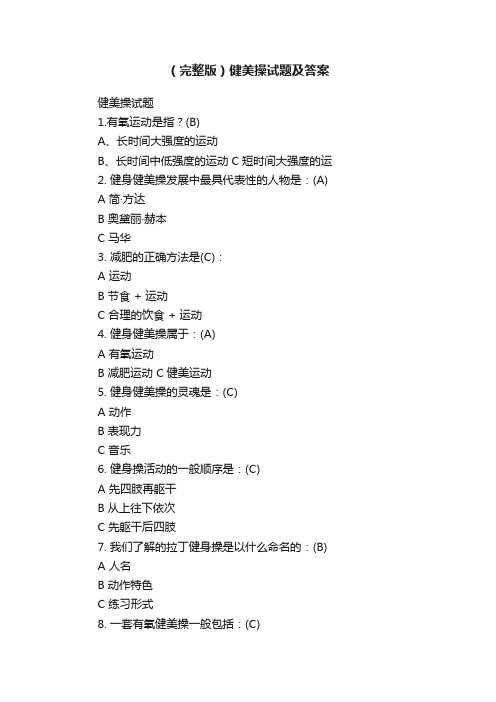 （完整版）健美操试题及答案

健美操试题

1.有氧运动是指？(B)

A、长时间大强度的运动

B、长时间中低强度的运动 C 短时间大强度的运

2. 健身健美操发展中最具代表性的人物是：(A)

A 简·方达

B 奥黛丽·赫本

C 马华

3. 减肥的正确方法是(C)：

A 运动

B 节食 + 运动

C 合理的饮食 + 运动

4. 健身健美操属于：(A)

A 有氧运动

B 减肥运动 C 健美运动

5. 健身健美操的灵魂是：(C)

A 动作

B 表现力

C 音乐

6. 健身操活动的一般顺序是：(C)

A 先四肢再躯干

B 从上往下依次

C 先躯干后四肢

7. 我们了解的拉丁健身操是以什么命名的：(B)

A 人名

B 动作特色

C 练习形式

8. 一套有氧健美操一般包括：(C)